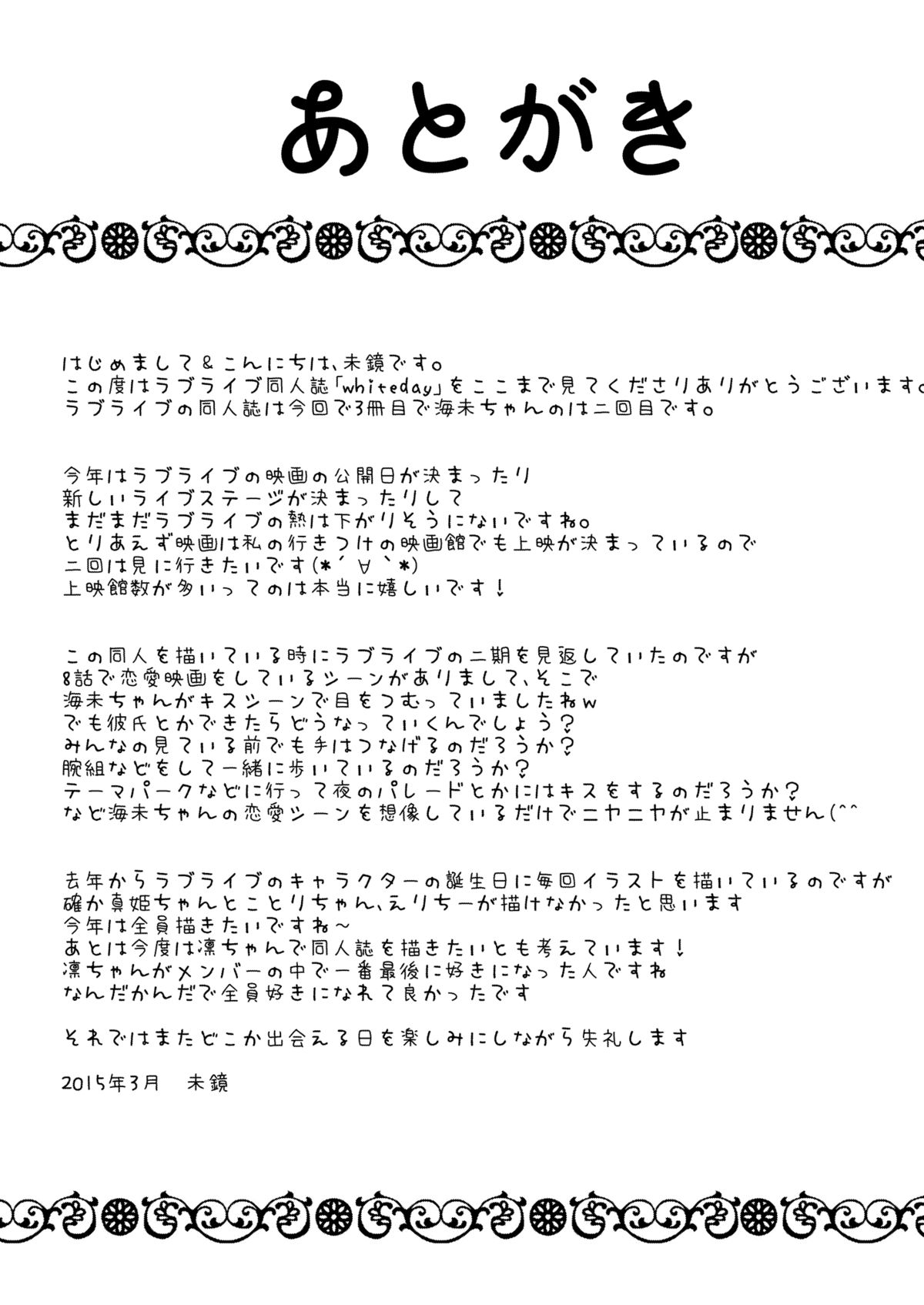 あとがき

はじめまして＆こんにちは、未鏡です。
この度はラブライブ同人誌「whiteday」をここまで見てくださりありがとうございます。
ラブライブの同人誌は今回で3冊目で海未ちゃんのは二回目です。

今年はラブライブの映画の公開日が決まったり
新しいライブステージが決まったりして
まだまだラブライブの熱は下がりそうにないですね。
とりあえず映画は私の行きつけの映画館でも上映が決まっているので
二回は見に行きたいです(*´∀`*)
上映館数が多いってのは本当に嬉しいです！

この同人を描いている時にラブライブの二期を見返していたのですが
8話で恋愛映画をしているシーンがありまして、そこで
海未ちゃんがキスシーンで目をつむっていましたねw
でも彼氏とかできたらどうなっていくんでしょう？
みんなの見ている前でも手はつなげるのだろうか？
腕組などをして一緒に歩いているのだろうか？
テーマパークなどに行って夜のパレードとかにはキスをするのだろうか？
など海未ちゃんの恋愛シーンを想像しているだけでニヤニヤが止まりません(^^

去年からラブライブのキャラクターの誕生日に毎回イラストを描いているのですが
確か真姫ちゃんとことりちゃん、えりちーが描けなかったと思います
今年は全員描きたいですね～
あとは今度は凛ちゃんで同人誌を描きたいとも考えています！
凛ちゃんがメンバーの中で一番最後に好きになった人ですね
なんだかんだで全員好きになれて良かったです

それではまたどこか出会える日を楽しみにしながら失礼します

2015年3月　未鏡